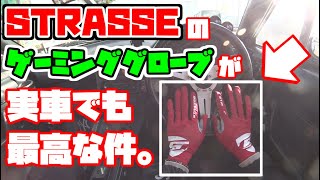 STRASSEの
ゲーミンググローブが
実車でも
最高な件。